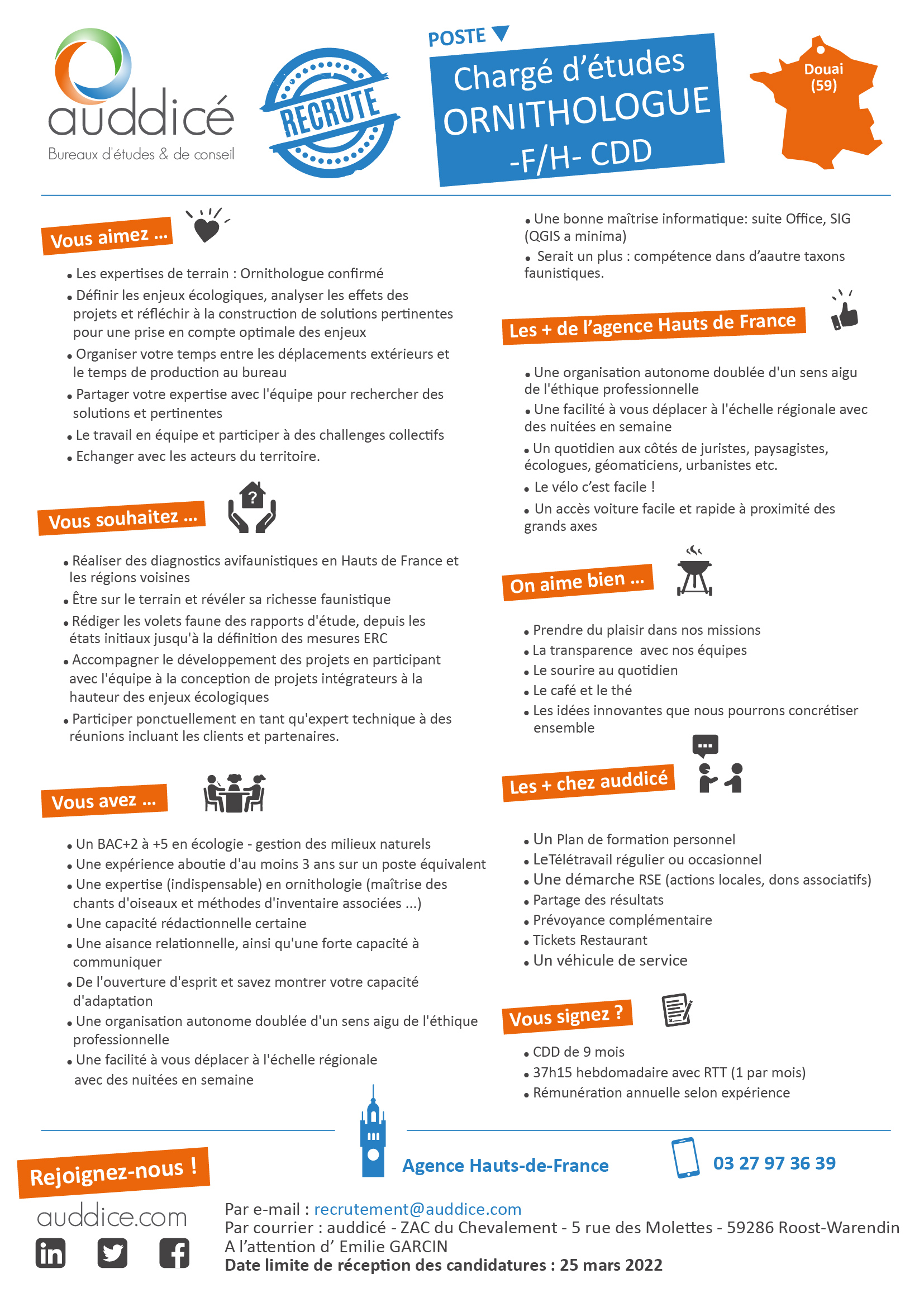 auddicé
Bureaux d'études & de conseil

RECRUTE

POSTE
Chargé d'études ORNITHOLOGUE -F/H- CDD

Douai (59)

Vous aimez ...

• Les expertises de terrain : Ornithologue confirmé
• Définir les enjeux écologiques, analyser les effets des projets et réfléchir à la construction de solutions pertinentes pour une prise en compte optimale des enjeux
• Organiser votre temps entre les déplacements extérieurs et le temps de production au bureau
• Partager votre expertise avec l'équipe pour rechercher des solutions et pertinentes
• Le travail en équipe et participer à des challenges collectifs
• Echanger avec les acteurs du territoire.

Vous souhaitez ...

• Réaliser des diagnostics avifaunistiques en Hauts de France et les régions voisines
• Être sur le terrain et révéler sa richesse faunistique
• Rédiger les volets faune des rapports d'étude, depuis les états initiaux jusqu'à la définition des mesures ERC
• Accompagner le développement des projets en participant avec l'équipe à la conception de projets intégrateurs à la hauteur des enjeux écologiques
• Participer ponctuellement en tant qu'expert technique à des réunions incluant les clients et partenaires.

Vous avez ...

• Un BAC+2 à +5 en écologie - gestion des milieux naturels
• Une expérience aboutie d'au moins 3 ans sur un poste équivalent
• Une expertise (indispensable) en ornithologie (maîtrise des chants d'oiseaux et méthodes d'inventaire associées ...)
• Une capacité rédactionnelle certaine
• Une aisance relationnelle, ainsi qu'une forte capacité à communiquer
• De l'ouverture d'esprit et savez montrer votre capacité d'adaptation
• Une organisation autonome doublée d'un sens aigu de l'éthique professionnelle
• Une facilité à vous déplacer à l'échelle régionale avec des nuitées en semaine

• Une bonne maîtrise informatique: suite Office, SIG (QGIS a minima)
• Serait un plus : compétence dans d'aautre taxons faunistiques.

Les + de l'agence Hauts de France

• Une organisation autonome doublée d'un sens aigu de l'éthique professionnelle
• Une facilité à vous déplacer à l'échelle régionale avec des nuitées en semaine
• Un quotidien aux côtés de juristes, paysagistes, écologues, géomaticiens, urbanistes etc.
• Le vélo c'est facile !
• Un accès voiture facile et rapide à proximité des grands axes

On aime bien ...

• Prendre du plaisir dans nos missions
• La transparence avec nos équipes
• Le sourire au quotidien
• Le café et le thé
• Les idées innovantes que nous pourrons concrétiser ensemble

Les + chez auddicé

• Un Plan de formation personnel
• LeTélétravail régulier ou occasionnel
• Une démarche RSE (actions locales, dons associatifs)
• Partage des résultats
• Prévoyance complémentaire
• Tickets Restaurant
• Un véhicule de service

Vous signez ?

• CDD de 9 mois
• 37h15 hebdomadaire avec RTT (1 par mois)
• Rémunération annuelle selon expérience

Rejoignez-nous !
auddice.com

Agence Hauts-de-France
03 27 97 36 39

Par e-mail : recrutement@auddice.com
Par courrier : auddicé - ZAC du Chevalement - 5 rue des Molettes - 59286 Roost-Warendin
A l'attention d' Emilie GARCIN
Date limite de réception des candidatures : 25 mars 2022